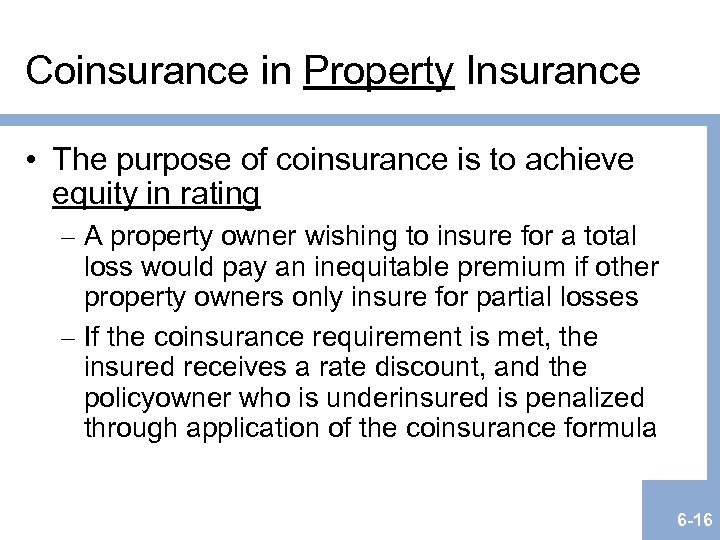 Coinsurance in Property Insurance

• The purpose of coinsurance is to achieve equity in rating

– A property owner wishing to insure for a total loss would pay an inequitable premium if other property owners only insure for partial losses

– If the coinsurance requirement is met, the insured receives a rate discount, and the policyowner who is underinsured is penalized through application of the coinsurance formula

6-16